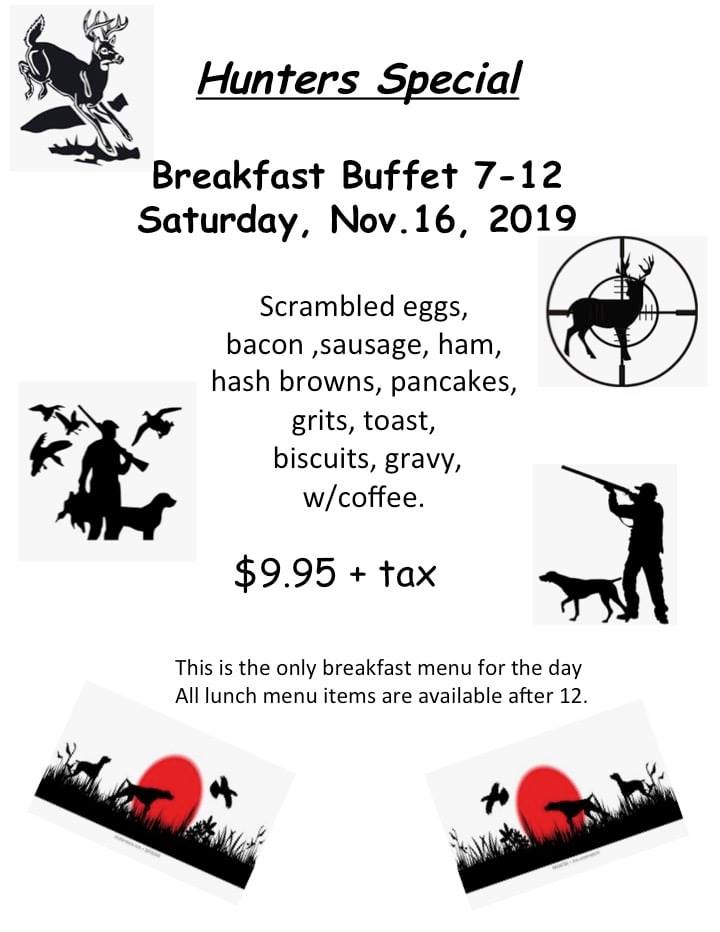 Hunters Special

Breakfast Buffet 7-12
Saturday, Nov.16, 2019

Scrambled eggs,
bacon ,sausage, ham,
hash browns, pancakes,
grits, toast,
biscuits, gravy,
w/coffee.

$9.95 + tax

This is the only breakfast menu for the day
All lunch menu items are available after 12.